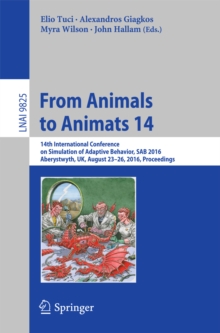 Elio Tuci · Alexandros Giagkos
Myra Wilson · John Hallam (Eds.)

LNAI 9825

From Animals
to Animats 14

14th International Conference
on Simulation of Adaptive Behavior, SAB 2016
Aberystwyth, UK, August 23–26, 2016, Proceedings

Springer